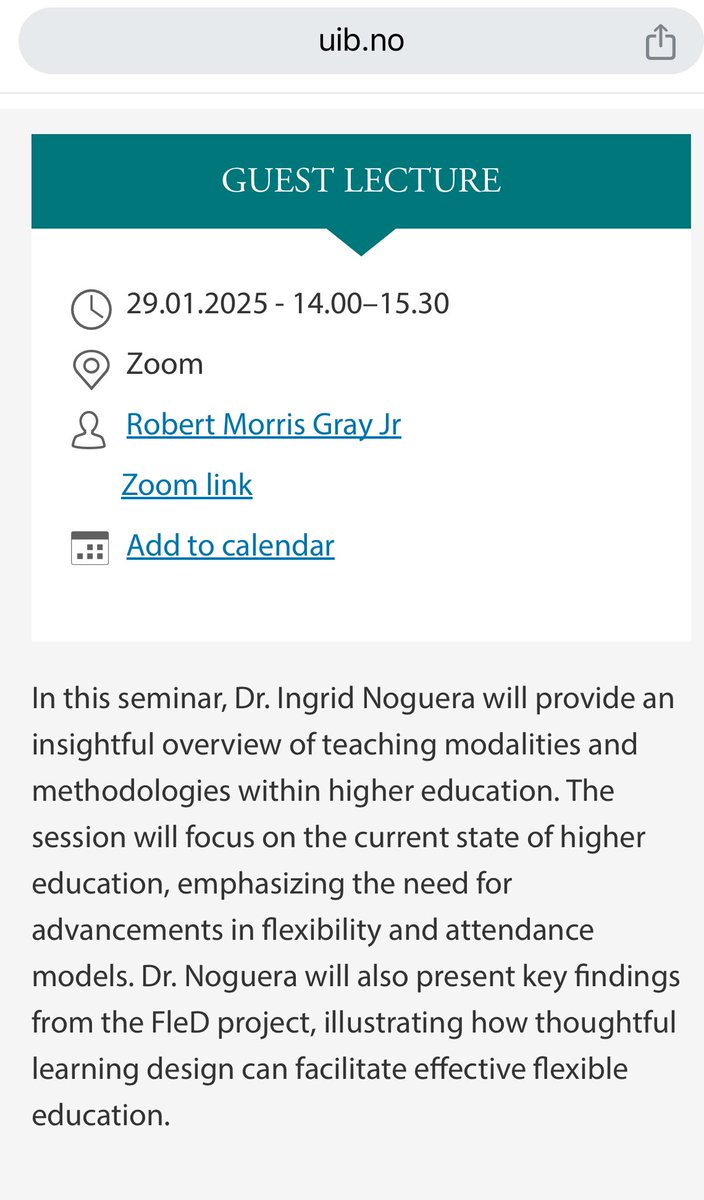 uib.no

GUEST LECTURE

29.01.2025 - 14.00–15.30

Zoom

Robert Morris Gray Jr

Zoom link

Add to calendar

In this seminar, Dr. Ingrid Noguera will provide an insightful overview of teaching modalities and methodologies within higher education. The session will focus on the current state of higher education, emphasizing the need for advancements in flexibility and attendance models. Dr. Noguera will also present key findings from the FleD project, illustrating how thoughtful learning design can facilitate effective flexible education.